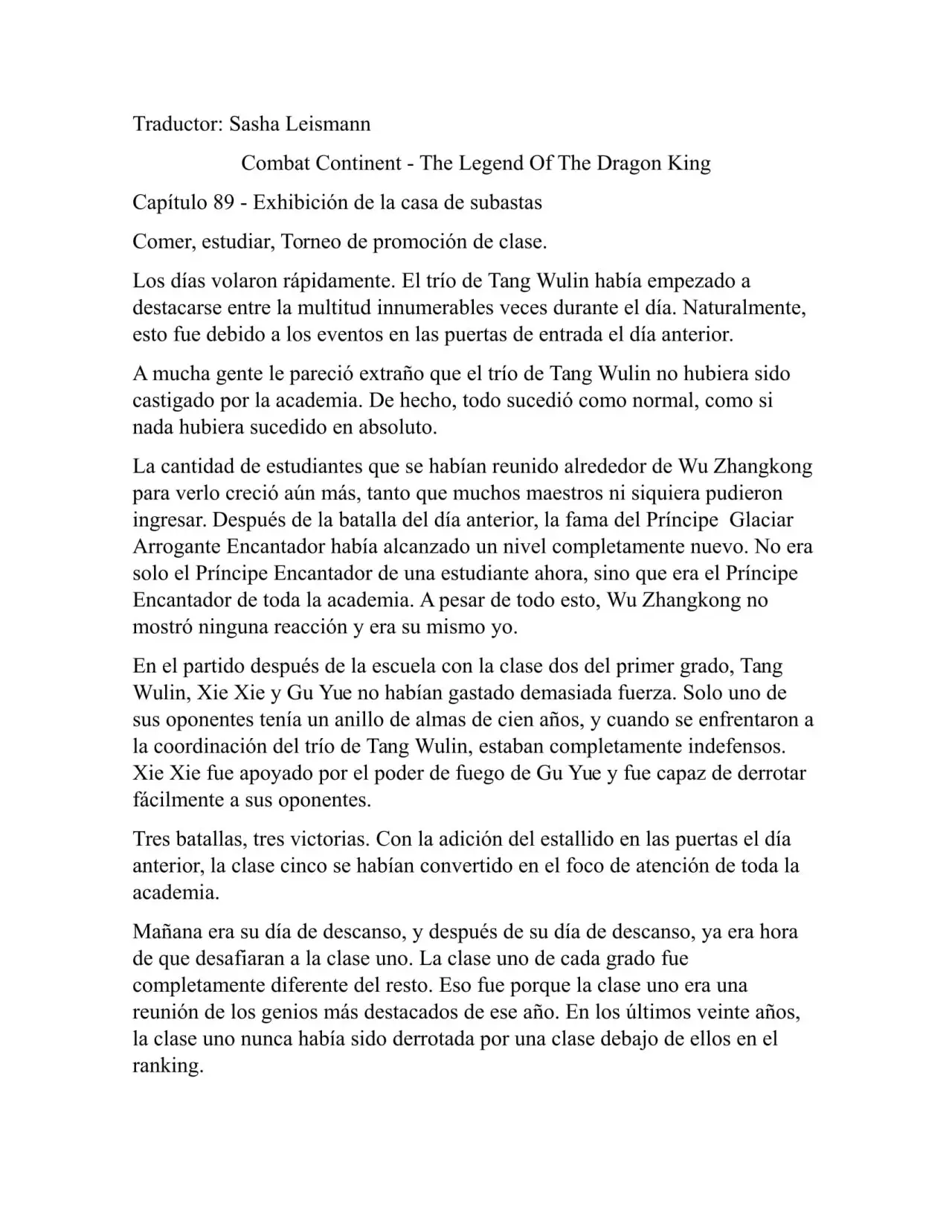 Traductor: Sasha Leismann

Combat Continent - The Legend Of The Dragon King

Capítulo 89 - Exhibición de la casa de subastas

Comer, estudiar, Torneo de promoción de clase.

Los días volaron rápidamente. El trío de Tang Wulin había empezado a destacarse entre la multitud innumerables veces durante el día. Naturalmente, esto fue debido a los eventos en las puertas de entrada el día anterior.

A mucha gente le pareció extraño que el trío de Tang Wulin no hubiera sido castigado por la academia. De hecho, todo sucedió como normal, como si nada hubiera sucedido en absoluto.

La cantidad de estudiantes que se habían reunido alrededor de Wu Zhangkong para verlo creció aún más, tanto que muchos maestros ni siquiera pudieron ingresar. Después de la batalla del día anterior, la fama del Príncipe Glaciar Arrogante Encantador había alcanzado un nivel completamente nuevo. No era solo el Príncipe Encantador de una estudiante ahora, sino que era el Príncipe Encantador de toda la academia. A pesar de todo esto, Wu Zhangkong no mostró ninguna reacción y era su mismo yo.

En el partido después de la escuela con la clase dos del primer grado, Tang Wulin, Xie Xie y Gu Yue no habían gastado demasiada fuerza. Solo uno de sus oponentes tenía un anillo de almas de cien años, y cuando se enfrentaron a la coordinación del trío de Tang Wulin, estaban completamente indefensos. Xie Xie fue apoyado por el poder de fuego de Gu Yue y fue capaz de derrotar fácilmente a sus oponentes.

Tres batallas, tres victorias. Con la adición del estallido en las puertas el día anterior, la clase cinco se habían convertido en el foco de atención de toda la academia.

Mañana era su día de descanso, y después de su día de descanso, ya era hora de que desafiaran a la clase uno. La clase uno de cada grado fue completamente diferente del resto. Eso fue porque la clase uno era una reunión de los genios más destacados de ese año. En los últimos veinte años, la clase uno nunca había sido derrotada por una clase debajo de ellos en el ranking.